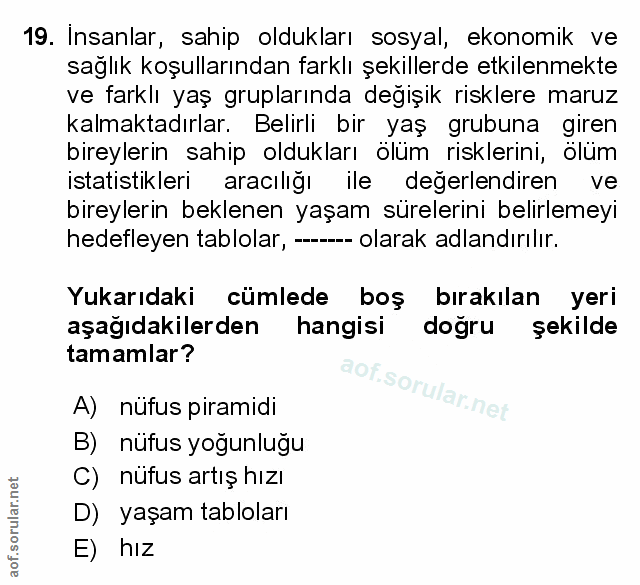 19. İnsanlar, sahip oldukları sosyal, ekonomik ve sağlık koşullarından farklı şekillerde etkilenmekte ve farklı yaş gruplarında değişik risklere maruz kalmaktadırlar. Belirli bir yaş grubuna giren bireylerin sahip oldukları ölüm risklerini, ölüm istatistikleri aracılığı ile değerlendiren ve bireylerin beklenen yaşam sürelerini belirlemeyi hedefleyen tablolar, ------- olarak adlandırılır.

Yukarıdaki cümlede boş bırakılan yeri aşağıdakilerden hangisi doğru şekilde tamamlar?

aof.sorular.net

A) nüfus piramidi
B) nüfus yoğunluğu
C) nüfus artış hızı
D) yaşam tabloları
E) hız

aof.sorular.net